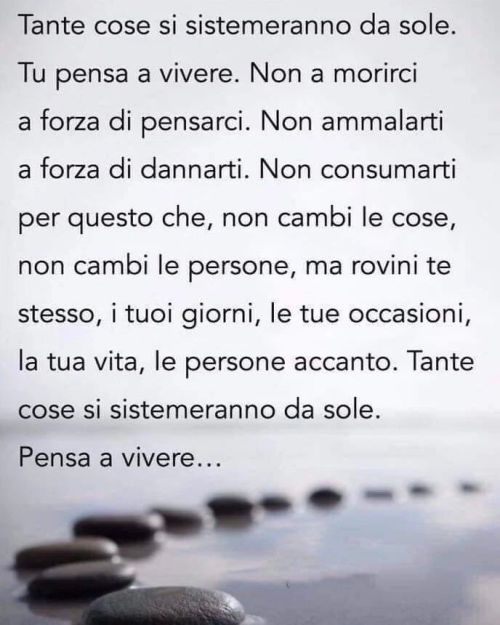 Tante cose si sistemeranno da sole. Tu pensa a vivere. Non a morirci a forza di pensarci. Non ammalarti a forza di dannarti. Non consumarti per questo che, non cambi le cose, non cambi le persone, ma rovini te stesso, i tuoi giorni, le tue occasioni, la tua vita, le persone accanto. Tante cose si sistemeranno da sole.
Pensa a vivere...